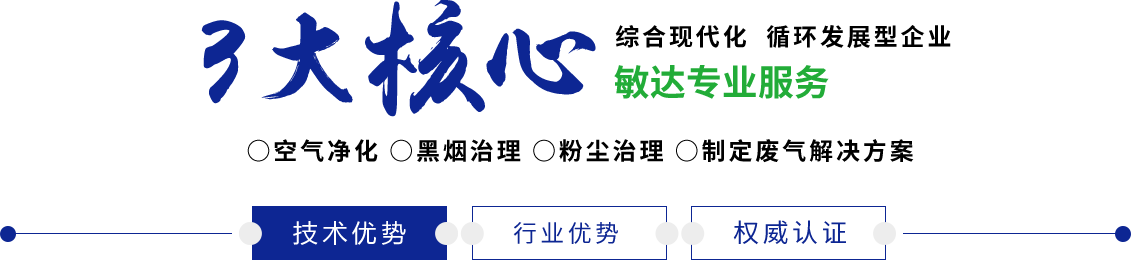 3大核心

综合现代化 循环发展型企业

敏达专业服务

○空气净化 ○黑烟治理 ○粉尘治理 ○制定废气解决方案

技术优势

行业优势

权威认证